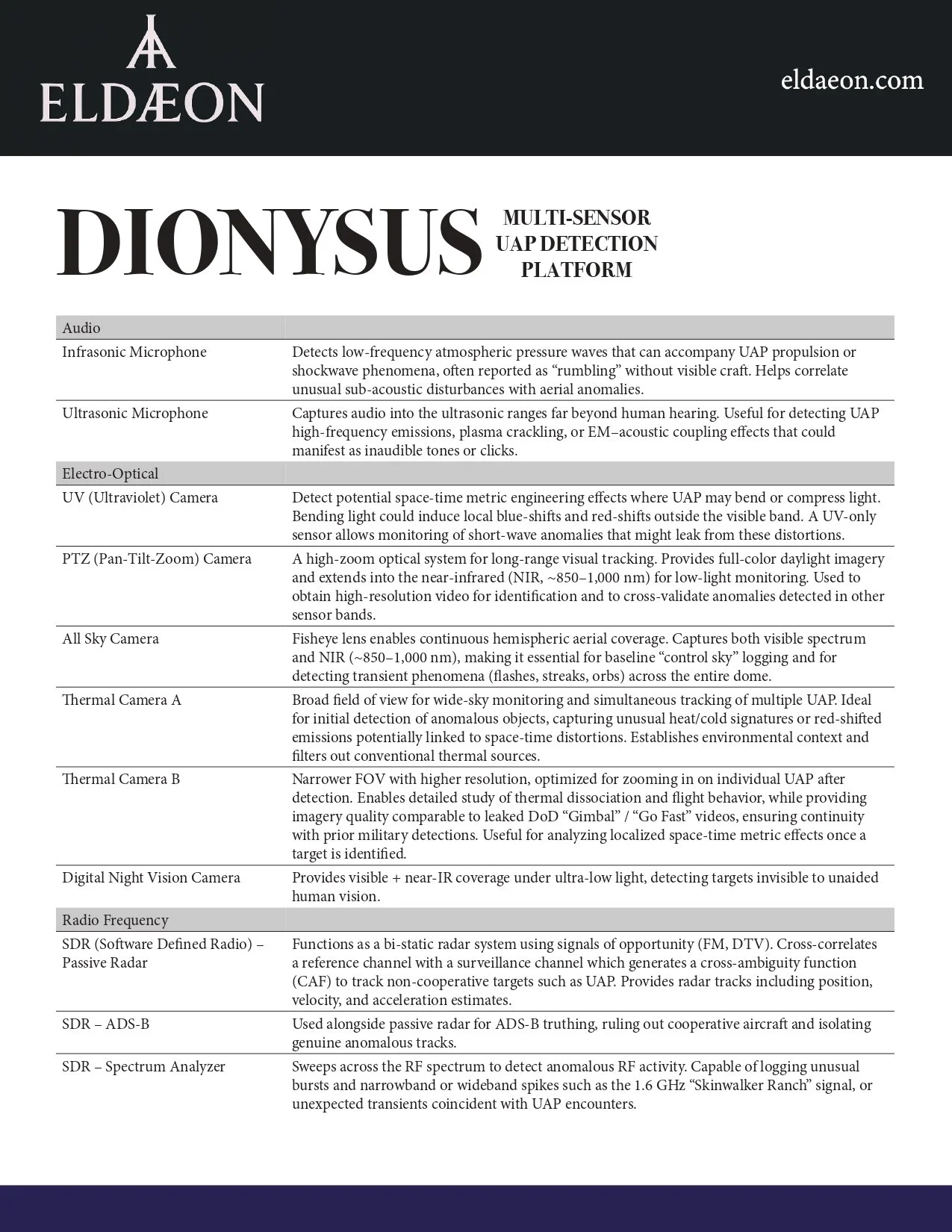 ELDÆON

eldaeon.com

DIONYSUS MULTI-SENSOR UAP DETECTION PLATFORM

| Audio | |
|---|---|
| Infrasonic Microphone | Detects low-frequency atmospheric pressure waves that can accompany UAP propulsion or shockwave phenomena, often reported as “rumbling” without visible craft. Helps correlate unusual sub-acoustic disturbances with aerial anomalies. |
| Ultrasonic Microphone | Captures audio into the ultrasonic ranges far beyond human hearing. Useful for detecting UAP high-frequency emissions, plasma crackling, or EM–acoustic coupling effects that could manifest as inaudible tones or clicks. |
| Electro-Optical | |
| UV (Ultraviolet) Camera | Detect potential space-time metric engineering effects where UAP may bend or compress light. Bending light could induce local blue-shifts and red-shifts outside the visible band. A UV-only sensor allows monitoring of short-wave anomalies that might leak from these distortions. |
| PTZ (Pan-Tilt-Zoom) Camera | A high-zoom optical system for long-range visual tracking. Provides full-color daylight imagery and extends into the near-infrared (NIR, ~850–1,000 nm) for low-light monitoring. Used to obtain high-resolution video for identification and to cross-validate anomalies detected in other sensor bands. |
| All Sky Camera | Fisheye lens enables continuous hemispheric aerial coverage. Captures both visible spectrum and NIR (~850–1,000 nm), making it essential for baseline “control sky” logging and for detecting transient phenomena (flashes, streaks, orbs) across the entire dome. |
| Thermal Camera A | Broad field of view for wide-sky monitoring and simultaneous tracking of multiple UAP. Ideal for initial detection of anomalous objects, capturing unusual heat/cold signatures or red-shifted emissions potentially linked to space-time distortions. Establishes environmental context and filters out conventional thermal sources. |
| Thermal Camera B | Narrower FOV with higher resolution, optimized for zooming in on individual UAP after detection. Enables detailed study of thermal dissociation and flight behavior, while providing imagery quality comparable to leaked DoD “Gimbal” / “Go Fast” videos, ensuring continuity with prior military detections. Useful for analyzing localized space-time metric effects once a target is identified. |
| Digital Night Vision Camera | Provides visible + near-IR coverage under ultra-low light, detecting targets invisible to unaided human vision. |
| Radio Frequency | |
| SDR (Software Defined Radio) – Passive Radar | Functions as a bi-static radar system using signals of opportunity (FM, DTV). Cross-correlates a reference channel with a surveillance channel which generates a cross-ambiguity function (CAF) to track non-cooperative targets such as UAP. Provides radar tracks including position, velocity, and acceleration estimates. |
| SDR – ADS-B | Used alongside passive radar for ADS-B truthing, ruling out cooperative aircraft and isolating genuine anomalous tracks. |
| SDR – Spectrum Analyzer | Sweeps across the RF spectrum to detect anomalous RF activity. Capable of logging unusual bursts and narrowband or wideband spikes such as the 1.6 GHz “Skinwalker Ranch” signal, or unexpected transients coincident with UAP encounters. |